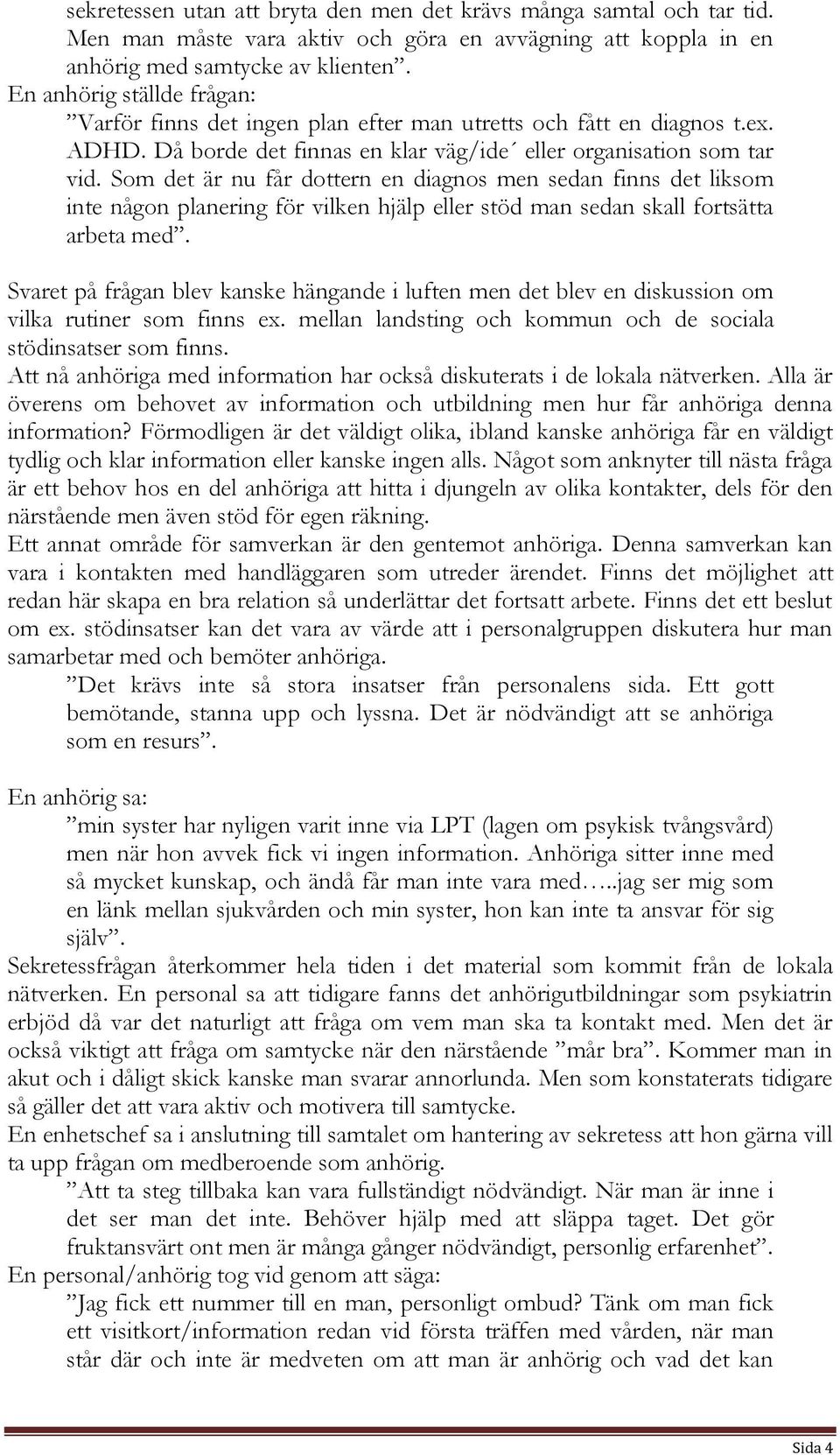 sekretessen utan att bryta den men det krävs många samtal och tar tid. Men man måste vara aktiv och göra en avvägning att koppla in en anhörig med samtycke av klienten”.

En anhörig ställde frågan:

”Varför finns det ingen plan efter man utretts och fått en diagnos t.ex. ADHD. Då borde det finnas en klar väg/ide´ eller organisation som tar vid. Som det är nu får dottern en diagnos men sedan finns det liksom inte någon planering för vilken hjälp eller stöd man sedan skall fortsätta arbeta med”.

Svaret på frågan blev kanske hängande i luften men det blev en diskussion om vilka rutiner som finns ex. mellan landsting och kommun och de sociala stödinsatser som finns.

Att nå anhöriga med information har också diskuterats i de lokala nätverken. Alla är överens om behovet av information och utbildning men hur får anhöriga denna information? Förmodligen är det väldigt olika, ibland kanske anhöriga får en väldigt tydlig och klar information eller kanske ingen alls. Något som anknyter till nästa fråga är ett behov hos en del anhöriga att hitta i djungeln av olika kontakter, dels för den närstående men även stöd för egen räkning.

Ett annat område för samverkan är den gentemot anhöriga. Denna samverkan kan vara i kontakten med handläggaren som utreder ärendet. Finns det möjlighet att redan här skapa en bra relation så underlättar det fortsatt arbete. Finns det ett beslut om ex. stödinsatser kan det vara av värde att i personalgruppen diskutera hur man samarbetar med och bemöter anhöriga.

”Det krävs inte så stora insatser från personalens sida. Ett gott bemötande, stanna upp och lyssna. Det är nödvändigt att se anhöriga som en resurs”.

En anhörig sa:

”min syster har nyligen varit inne via LPT (lagen om psykisk tvångsvård) men när hon avvek fick vi ingen information. Anhöriga sitter inne med så mycket kunskap, och ändå får man inte vara med…..jag ser mig som en länk mellan sjukvården och min syster, hon kan inte ta ansvar för sig själv”.

Sekretessfrågan återkommer hela tiden i det material som kommit från de lokala nätverken. En personal sa att tidigare fanns det anhörigutbildningar som psykiatrin erbjöd då var det naturligt att fråga om vem man ska ta kontakt med. Men det är också viktigt att fråga om samtycke när den närstående ”mår bra”. Kommer man in akut och i dåligt skick kanske man svarar annorlunda. Men som konstaterats tidigare så gäller det att vara aktiv och motivera till samtycke.

En enhetschef sa i anslutning till samtalet om hantering av sekretess att hon gärna vill ta upp frågan om medberoende som anhörig.

”Att ta steg tillbaka kan vara fullständigt nödvändigt. När man är inne i det ser man det inte. Behöver hjälp med att släppa taget. Det gör fruktansvärt ont men är många gånger nödvändigt, personlig erfarenhet”.

En personal/anhörig tog vid genom att säga:

”Jag fick ett nummer till en man, personligt ombud? Tänk om man fick ett visitkort/information redan vid första träffen med vården, när man står där och inte är medveten om att man är anhörig och vad det kan

Sida 4